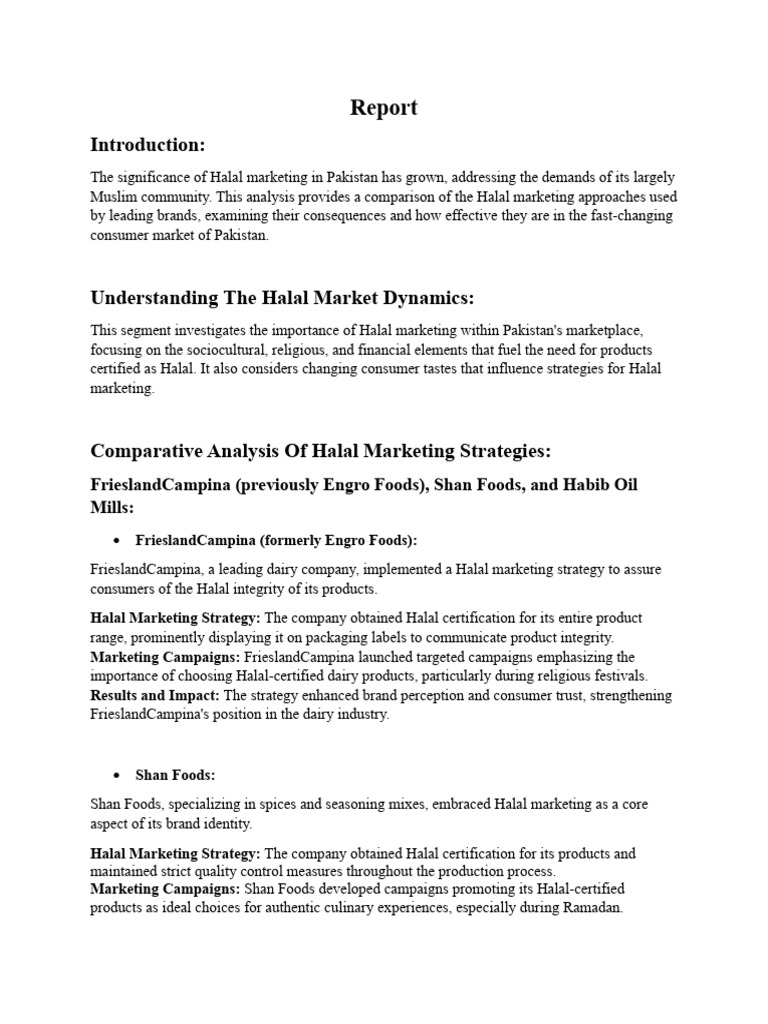 Report

Introduction:

The significance of Halal marketing in Pakistan has grown, addressing the demands of its largely Muslim community. This analysis provides a comparison of the Halal marketing approaches used by leading brands, examining their consequences and how effective they are in the fast-changing consumer market of Pakistan.

Understanding The Halal Market Dynamics:

This segment investigates the importance of Halal marketing within Pakistan's marketplace, focusing on the sociocultural, religious, and financial elements that fuel the need for products certified as Halal. It also considers changing consumer tastes that influence strategies for Halal marketing.

Comparative Analysis Of Halal Marketing Strategies:

FrieslandCampina (previously Engro Foods), Shan Foods, and Habib Oil Mills:

• FrieslandCampina (formerly Engro Foods):

FrieslandCampina, a leading dairy company, implemented a Halal marketing strategy to assure consumers of the Halal integrity of its products.

Halal Marketing Strategy: The company obtained Halal certification for its entire product range, prominently displaying it on packaging labels to communicate product integrity.
Marketing Campaigns: FrieslandCampina launched targeted campaigns emphasizing the importance of choosing Halal-certified dairy products, particularly during religious festivals.
Results and Impact: The strategy enhanced brand perception and consumer trust, strengthening FrieslandCampina's position in the dairy industry.

• Shan Foods:

Shan Foods, specializing in spices and seasoning mixes, embraced Halal marketing as a core aspect of its brand identity.

Halal Marketing Strategy: The company obtained Halal certification for its products and maintained strict quality control measures throughout the production process.
Marketing Campaigns: Shan Foods developed campaigns promoting its Halal-certified products as ideal choices for authentic culinary experiences, especially during Ramadan.